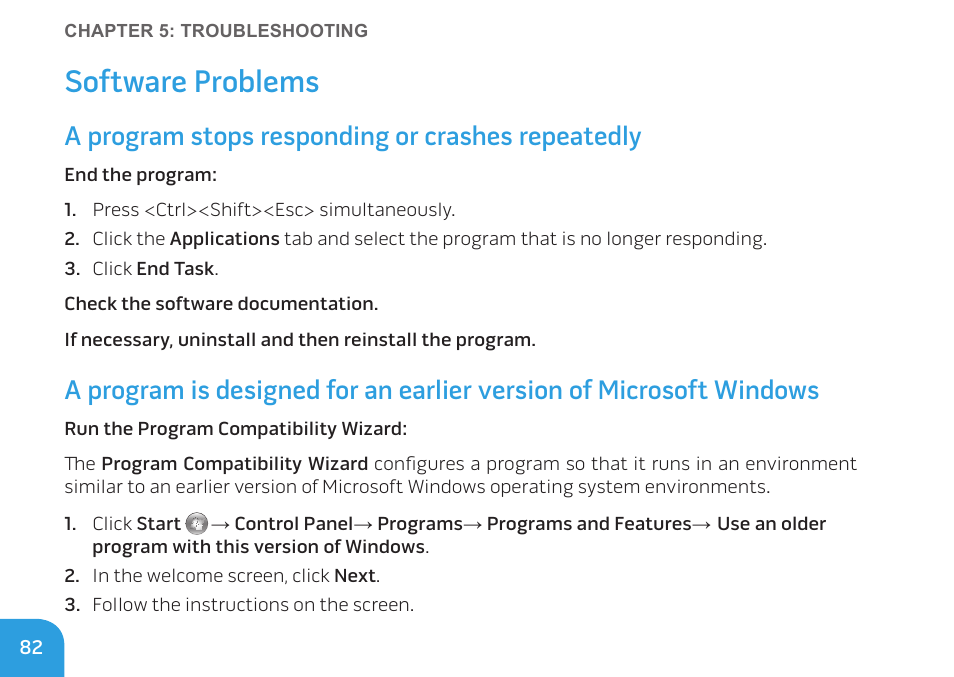 CHAPTER 5: TROUBLESHOOTING

Software Problems

A program stops responding or crashes repeatedly

End the program:

1. Press <Ctrl><Shift><Esc> simultaneously.
2. Click the Applications tab and select the program that is no longer responding.
3. Click End Task.

Check the software documentation.

If necessary, uninstall and then reinstall the program.

A program is designed for an earlier version of Microsoft Windows

Run the Program Compatibility Wizard:

The Program Compatibility Wizard configures a program so that it runs in an environment similar to an earlier version of Microsoft Windows operating system environments.

1. Click Start → Control Panel→ Programs→ Programs and Features→ Use an older program with this version of Windows.
2. In the welcome screen, click Next.
3. Follow the instructions on the screen.

82